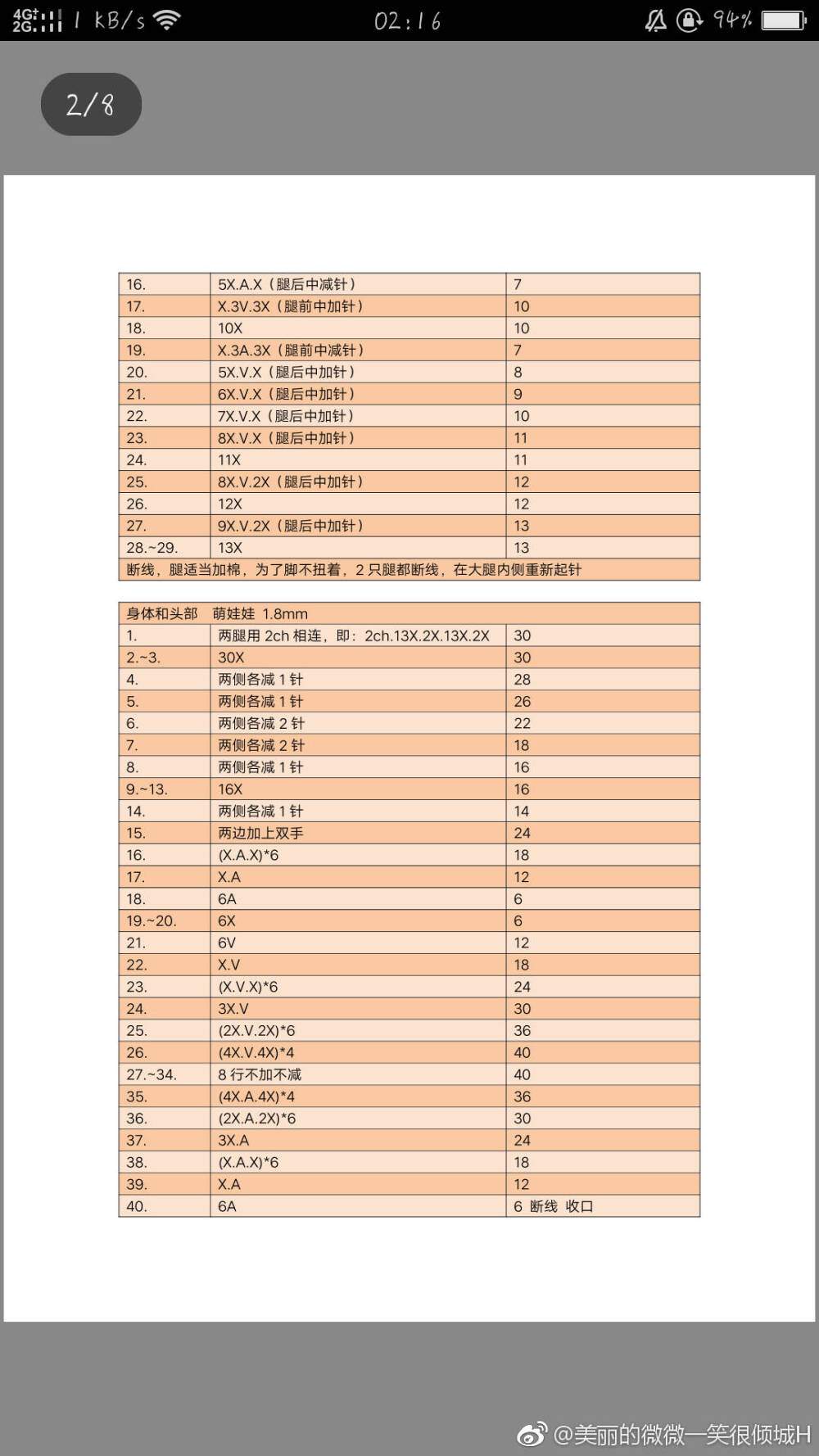 4G 2G 1 kB/s 02:16 94%

2/8

| 16. | 5X.A.X（腿后中减针） | 7 |
|---|---|---|
| 17. | X.3V.3X（腿前中加针） | 10 |
| 18. | 10X | 10 |
| 19. | X.3A.3X（腿前中减针） | 7 |
| 20. | 5X.V.X（腿后中加针） | 8 |
| 21. | 6X.V.X（腿后中加针） | 9 |
| 22. | 7X.V.X（腿后中加针） | 10 |
| 23. | 8X.V.X（腿后中加针） | 11 |
| 24. | 11X | 11 |
| 25. | 8X.V.2X（腿后中加针） | 12 |
| 26. | 12X | 12 |
| 27. | 9X.V.2X（腿后中加针） | 13 |
| 28.~29. | 13X | 13 |
| 断线，腿适当加棉，为了脚不扭着，2 只腿都断线，在大腿内侧重新起针 | | |

| 身体和头部 萌娃娃 1.8mm | | |
|---|---|---|
| 1. | 两腿用 2ch 相连，即：2ch.13X.2X.13X.2X | 30 |
| 2.~3. | 30X | 30 |
| 4. | 两侧各减 1 针 | 28 |
| 5. | 两侧各减 1 针 | 26 |
| 6. | 两侧各减 2 针 | 22 |
| 7. | 两侧各减 2 针 | 18 |
| 8. | 两侧各减 1 针 | 16 |
| 9.~13. | 16X | 16 |
| 14. | 两侧各减 1 针 | 14 |
| 15. | 两边加上双手 | 24 |
| 16. | (X.A.X)*6 | 18 |
| 17. | X.A | 12 |
| 18. | 6A | 6 |
| 19.~20. | 6X | 6 |
| 21. | 6V | 12 |
| 22. | X.V | 18 |
| 23. | (X.V.X)*6 | 24 |
| 24. | 3X.V | 30 |
| 25. | (2X.V.2X)*6 | 36 |
| 26. | (4X.V.4X)*4 | 40 |
| 27.~34. | 8 行不加不减 | 40 |
| 35. | (4X.A.4X)*4 | 36 |
| 36. | (2X.A.2X)*6 | 30 |
| 37. | 3X.A | 24 |
| 38. | (X.A.X)*6 | 18 |
| 39. | X.A | 12 |
| 40. | 6A | 6 断线 收口 |

@美丽的微微一笑很倾城H